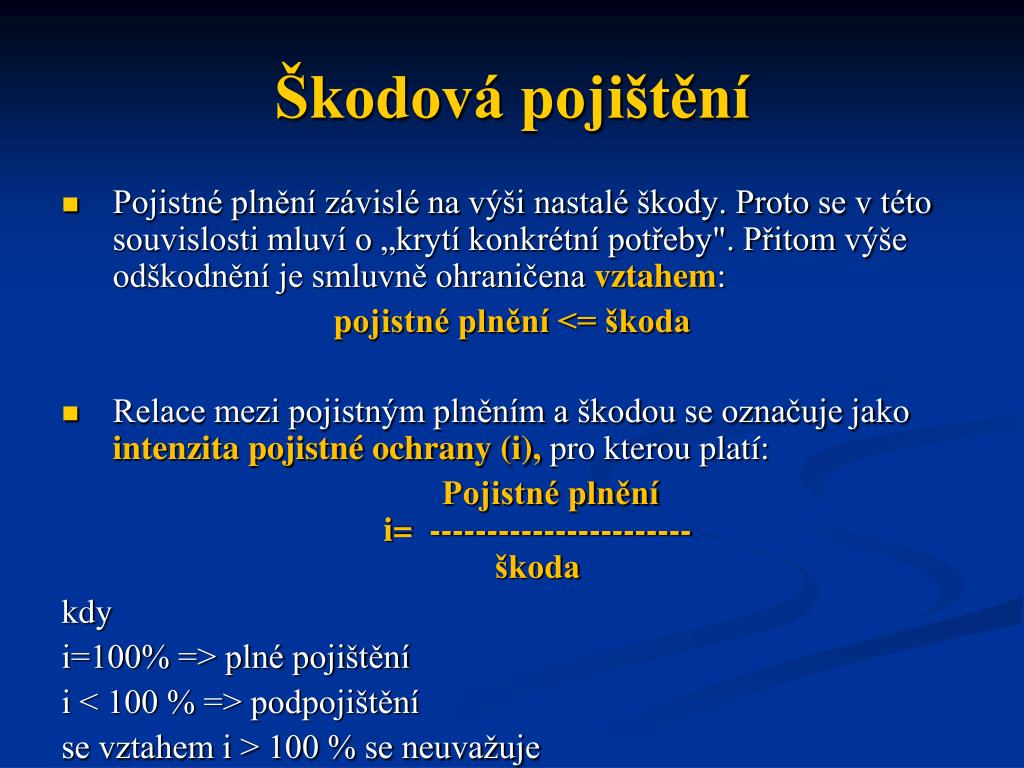 Škodová pojištění

Pojistné plnění závislé na výši nastalé škody. Proto se v této souvislosti mluví o „krytí konkrétní potřeby". Přitom výše odškodnění je smluvně ohraničena vztahem:

pojistné plnění <= škoda

Relace mezi pojistným plněním a škodou se označuje jako intenzita pojistné ochrany (i), pro kterou platí:

Pojistné plnění
i= ----------------------
škoda

kdy
i=100% => plné pojištění
i < 100 % => podpojištění
se vztahem i > 100 % se neuvažuje